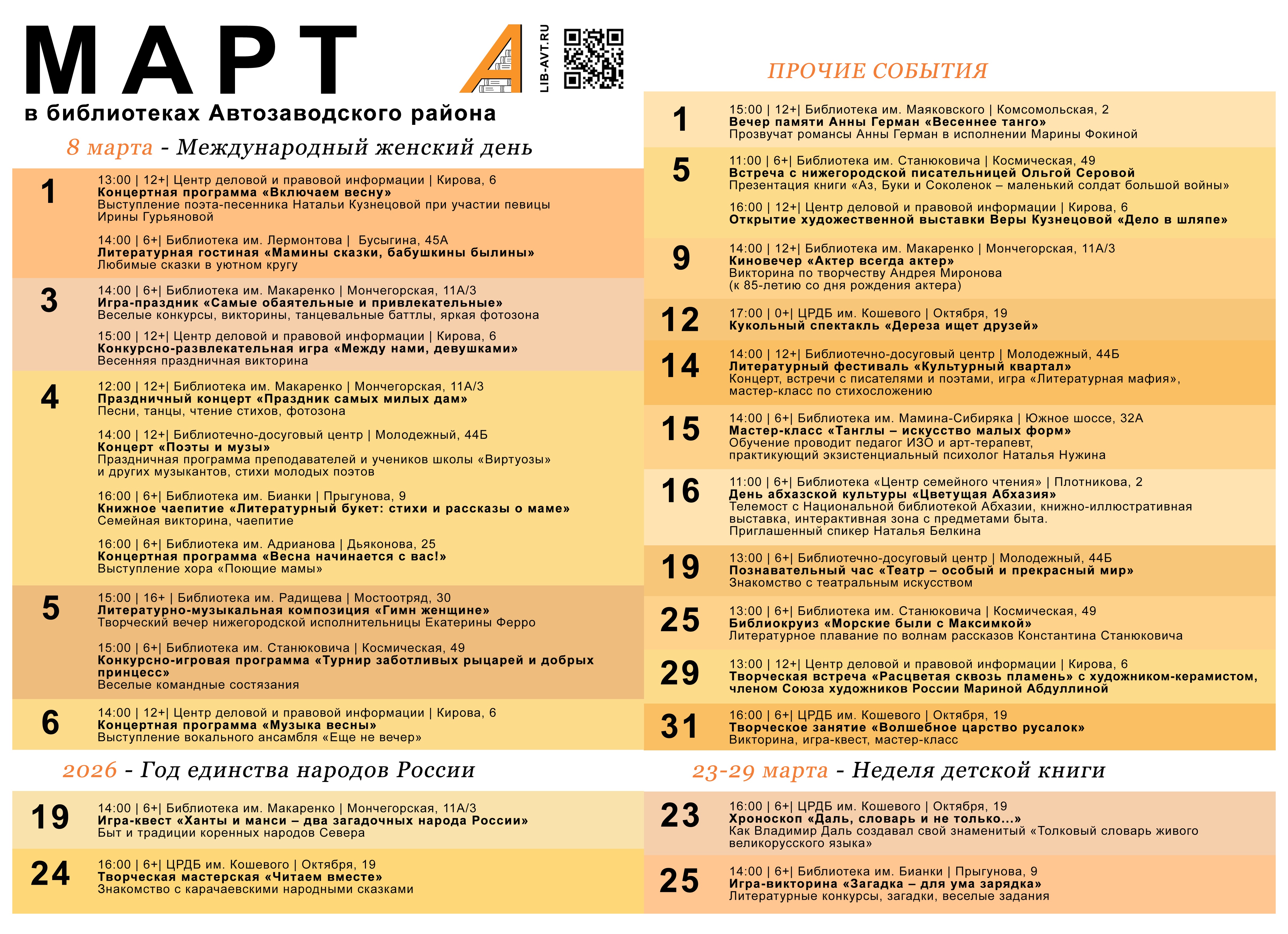 МАРТ

LIB-AVT.RU

в библиотеках Автозаводского района

8 марта - Международный женский день

1

13:00 | 12+| Центр деловой и правовой информации | Кирова, 6
Концертная программа «Включаем весну»
Выступление поэта-песенника Натальи Кузнецовой при участии певицы Ирины Гурьяновой

14:00 | 6+| Библиотека им. Лермонтова | Бусыгина, 45А
Литературная гостиная «Мамины сказки, бабушкины былины»
Любимые сказки в уютном кругу

3

14:00 | 6+| Библиотека им. Макаренко | Мончегорская, 11А/3
Игра-праздник «Самые обаятельные и привлекательные»
Веселые конкурсы, викторины, танцевальные баттлы, яркая фотозона

15:00 | 12+| Центр деловой и правовой информации | Кирова, 6
Конкурсно-развлекательная игра «Между нами, девушками»
Весенняя праздничная викторина

4

12:00 | 12+| Библиотека им. Макаренко | Мончегорская, 11А/3
Праздничный концерт «Праздник самых милых дам»
Песни, танцы, чтение стихов, фотозона

14:00 | 12+| Библиотечно-досуговый центр | Молодежный, 44Б
Концерт «Поэты и музы»
Праздничная программа преподавателей и учеников школы «Виртуозы» и других музыкантов, стихи молодых поэтов

16:00 | 6+| Библиотека им. Бианки | Прыгунова, 9
Книжное чаепитие «Литературный букет: стихи и рассказы о маме»
Семейная викторина, чаепитие

16:00 | 6+| Библиотека им. Адрианова | Дьяконова, 25
Концертная программа «Весна начинается с вас!»
Выступление хора «Поющие мамы»

5

15:00 | 16+ | Библиотека им. Радищева | Мостоотряд, 30
Литературно-музыкальная композиция «Гимн женщине»
Творческий вечер нижегородской исполнительницы Екатерины Ферро

15:00 | 6+| Библиотека им. Станюковича | Космическая, 49
Конкурсно-игровая программа «Турнир заботливых рыцарей и добрых принцесс»
Веселые командные состязания

6

14:00 | 12+| Центр деловой и правовой информации | Кирова, 6
Концертная программа «Музыка весны»
Выступление вокального ансамбля «Еще не вечер»

2026 - Год единства народов России

19

14:00 | 6+| Библиотека им. Макаренко | Мончегорская, 11А/3
Игра-квест «Ханты и манси – два загадочных народа России»
Быт и традиции коренных народов Севера

24

16:00 | 6+| ЦРДБ им. Кошевого | Октября, 19
Творческая мастерская «Читаем вместе»
Знакомство с карачаевскими народными сказками

ПРОЧИЕ СОБЫТИЯ

1

15:00 | 12+| Библиотека им. Маяковского | Комсомольская, 2
Вечер памяти Анны Герман «Весеннее танго»
Прозвучат романсы Анны Герман в исполнении Марины Фокиной

5

11:00 | 6+| Библиотека им. Станюковича | Космическая, 49
Встреча с нижегородской писательницей Ольгой Серовой
Презентация книги «Аз, Буки и Соколенок – маленький солдат большой войны»

16:00 | 12+| Центр деловой и правовой информации | Кирова, 6
Открытие художественной выставки Веры Кузнецовой «Дело в шляпе»

9

14:00 | 12+| Библиотека им. Макаренко | Мончегорская, 11А/3
Киновечер «Актер всегда актер»
Викторина по творчеству Андрея Миронова
(к 85-летию со дня рождения актера)

12

17:00 | 0+| ЦРДБ им. Кошевого | Октября, 19
Кукольный спектакль «Дереза ищет друзей»

14

14:00 | 12+| Библиотечно-досуговый центр | Молодежный, 44Б
Литературный фестиваль «Культурный квартал»
Концерт, встречи с писателями и поэтами, игра «Литературная мафия», мастер-класс по стихосложению

15

14:00 | 6+| Библиотека им. Мамина-Сибиряка | Южное шоссе, 32А
Мастер-класс «Танглы – искусство малых форм»
Обучение проводит педагог ИЗО и арт-терапевт, практикующий экзистенциальный психолог Наталья Нужина

16

11:00 | 6+| Библиотека «Центр семейного чтения» | Плотникова, 2
День абхазской культуры «Цветущая Абхазия»
Телемост с Национальной библиотекой Абхазии, книжно-иллюстративная выставка, интерактивная зона с предметами быта.
Приглашенный спикер Наталья Белкина

19

13:00 | 6+| Библиотечно-досуговый центр | Молодежный, 44Б
Познавательный час «Театр – особый и прекрасный мир»
Знакомство с театральным искусством

25

13:00 | 6+| Библиотека им. Станюковича | Космическая, 49
Библиокруиз «Морские были с Максимкой»
Литературное плавание по волнам рассказов Константина Станюковича

29

13:00 | 12+| Центр деловой и правовой информации | Кирова, 6
Творческая встреча «Расцветая сквозь пламень» с художником-керамистом, членом Союза художников России Мариной Абдуллиной

31

16:00 | 6+| ЦРДБ им. Кошевого | Октября, 19
Творческое занятие «Волшебное царство русалок»
Викторина, игра-квест, мастер-класс

23-29 марта - Неделя детской книги

23

16:00 | 6+| ЦРДБ им. Кошевого | Октября, 19
Хроноскоп «Даль, словарь и не только...»
Как Владимир Даль создавал свой знаменитый «Толковый словарь живого великорусского языка»

25

14:00 | 6+| Библиотека им. Бианки | Прыгунова, 9
Игра-викторина «Загадка – для ума зарядка»
Литературные конкурсы, загадки, веселые задания